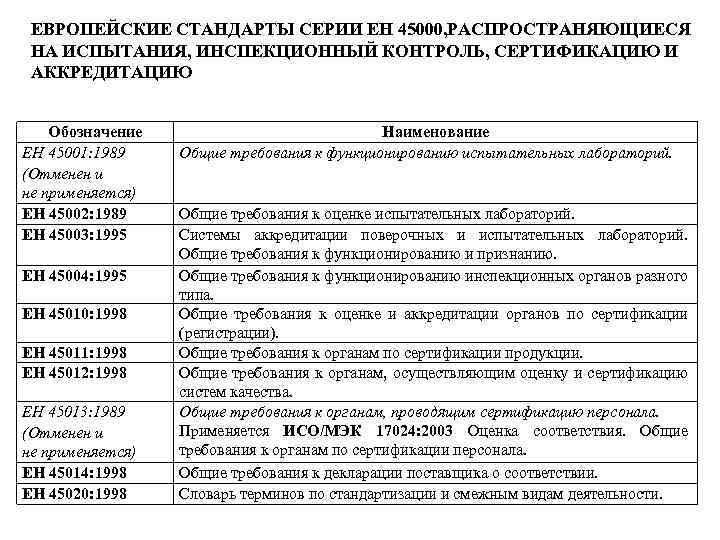 ЕВРОПЕЙСКИЕ СТАНДАРТЫ СЕРИИ ЕН 45000,РАСПРОСТРАНЯЮЩИЕСЯ НА ИСПЫТАНИЯ, ИНСПЕКЦИОННЫЙ КОНТРОЛЬ, СЕРТИФИКАЦИЮ И АККРЕДИТАЦИЮ

| Обозначение | Наименование |
|---|---|
| ЕН 45001:1989 (Отменен и не применяется) | Общие требования к функционированию испытательных лабораторий. |
| ЕН 45002:1989 | Общие требования к оценке испытательных лабораторий. |
| ЕН 45003:1995 | Системы аккредитации поверочных и испытательных лабораторий. Общие требования к функционированию и признанию. |
| ЕН 45004:1995 | Общие требования к функционированию инспекционных органов разного типа. |
| ЕН 45010:1998 | Общие требования к оценке и аккредитации органов по сертификации (регистрации). |
| ЕН 45011:1998 | Общие требования к органам по сертификации продукции. |
| ЕН 45012:1998 | Общие требования к органам, осуществляющим оценку и сертификацию систем качества. |
| ЕН 45013:1989 (Отменен и не применяется) | Общие требования к органам, проводящим сертификацию персонала. Применяется ИСО/МЭК 17024:2003 Оценка соответствия. Общие требования к органам по сертификации персонала. |
| ЕН 45014:1998 | Общие требования к декларации поставщика о соответствии. |
| ЕН 45020:1998 | Словарь терминов по стандартизации и смежным видам деятельности. |